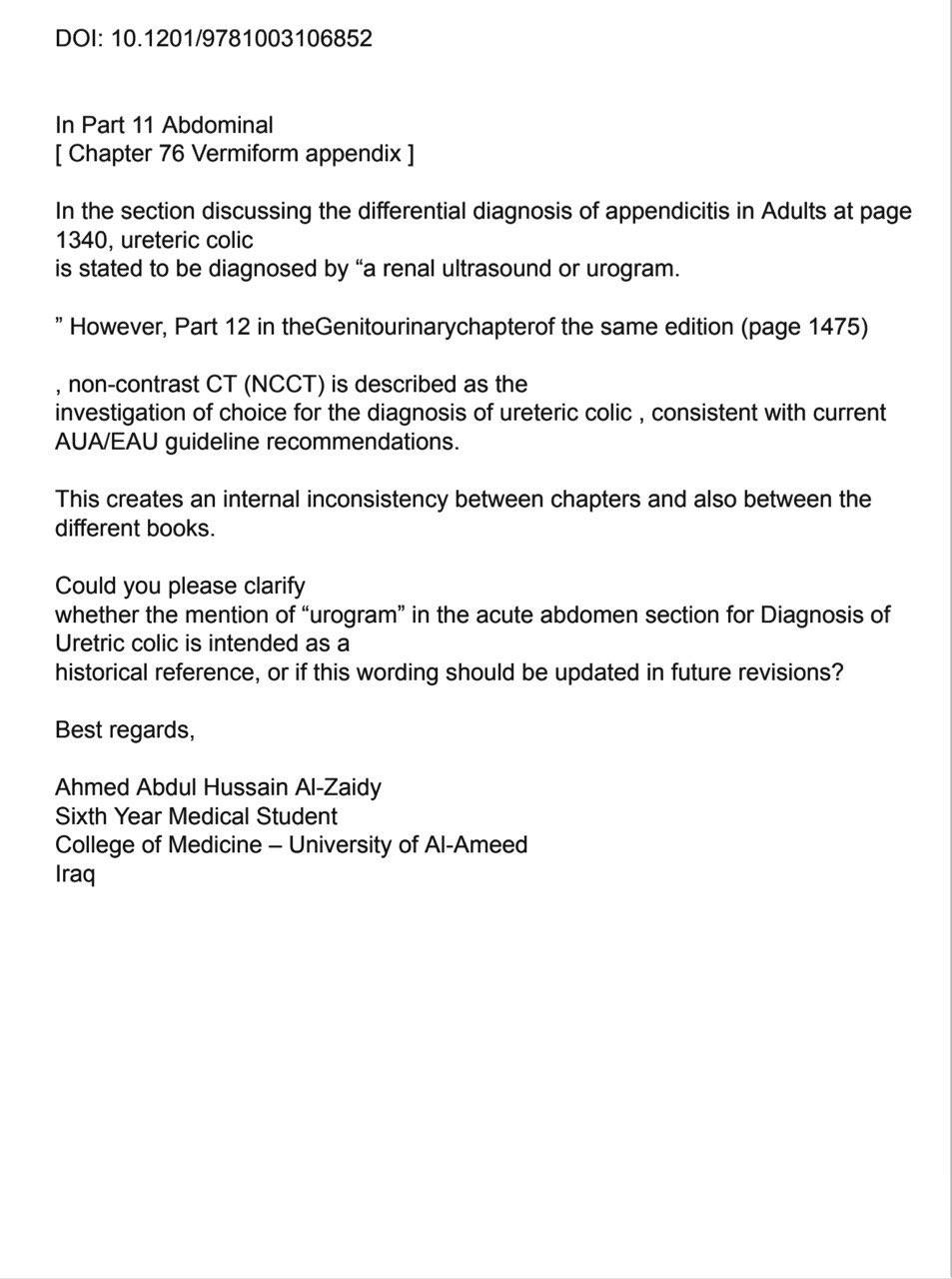 DOI: 10.1201/9781003106852

In Part 11 Abdominal
[ Chapter 76 Vermiform appendix ]

In the section discussing the differential diagnosis of appendicitis in Adults at page 1340, ureteric colic
is stated to be diagnosed by “a renal ultrasound or urogram.

” However, Part 12 in theGenitourinarychapterof the same edition (page 1475)

, non-contrast CT (NCCT) is described as the
investigation of choice for the diagnosis of ureteric colic , consistent with current AUA/EAU guideline recommendations.

This creates an internal inconsistency between chapters and also between the different books.

Could you please clarify
whether the mention of “urogram” in the acute abdomen section for Diagnosis of Uretric colic is intended as a
historical reference, or if this wording should be updated in future revisions?

Best regards,

Ahmed Abdul Hussain Al-Zaidy
Sixth Year Medical Student
College of Medicine – University of Al-Ameed
Iraq